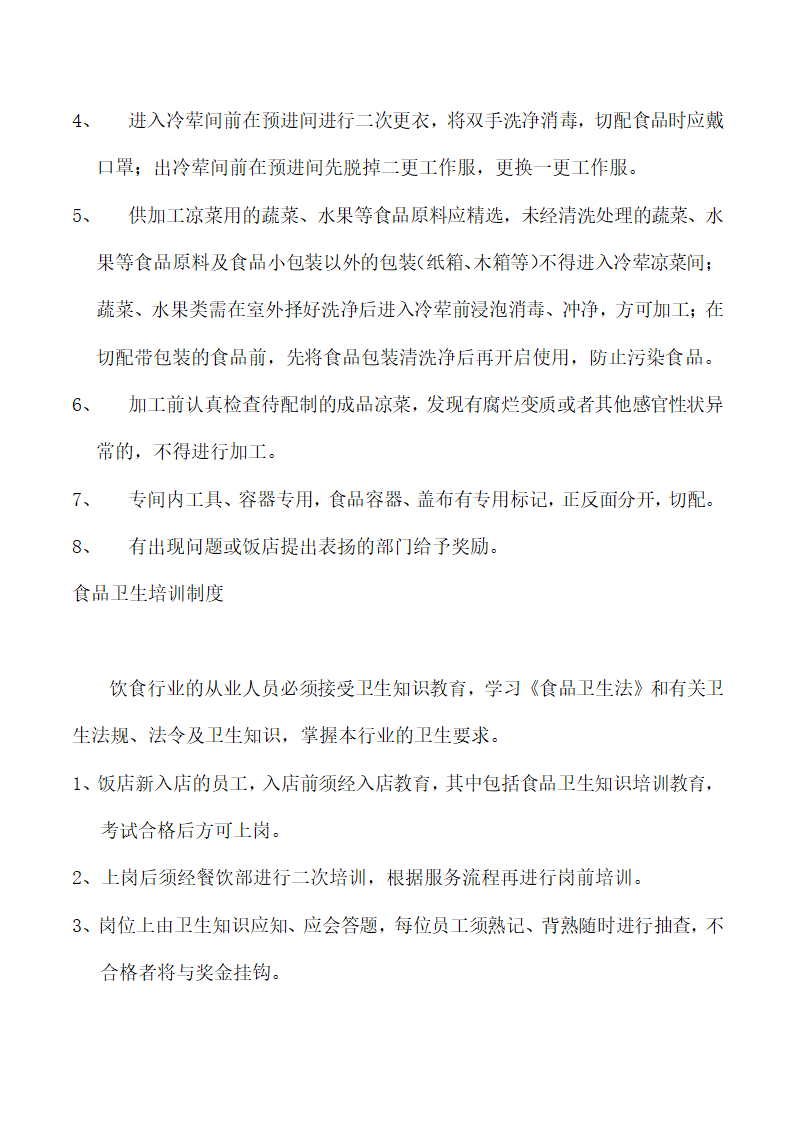 4、 进入冷荤间前在预进间进行二次更衣，将双手洗净消毒，切配食品时应戴口罩；出冷荤间前在预进间先脱掉二更工作服，更换一更工作服。

5、 供加工凉菜用的蔬菜、水果等食品原料应精选，未经清洗处理的蔬菜、水果等食品原料及食品小包装以外的包装(纸箱、木箱等)不得进入冷荤凉菜间；蔬菜、水果类需在室外择好洗净后进入冷荤前浸泡消毒、冲净，方可加工；在切配带包装的食品前，先将食品包装清洗净后再开启使用，防止污染食品。

6、 加工前认真检查待配制的成品凉菜，发现有腐烂变质或者其他感官性状异常的，不得进行加工。

7、 专间内工具、容器专用，食品容器、盖布有专用标记，正反面分开，切配。

8、 有出现问题或饭店提出表扬的部门给予奖励。

食品卫生培训制度

饮食行业的从业人员必须接受卫生知识教育，学习《食品卫生法》和有关卫生法规、法令及卫生知识，掌握本行业的卫生要求。

1、饭店新入店的员工，入店前须经入店教育，其中包括食品卫生知识培训教育，考试合格后方可上岗。

2、上岗后须经餐饮部进行二次培训，根据服务流程再进行岗前培训。

3、岗位上由卫生知识应知、应会答题，每位员工须熟记、背熟随时进行抽查，不合格者将与奖金挂钩。